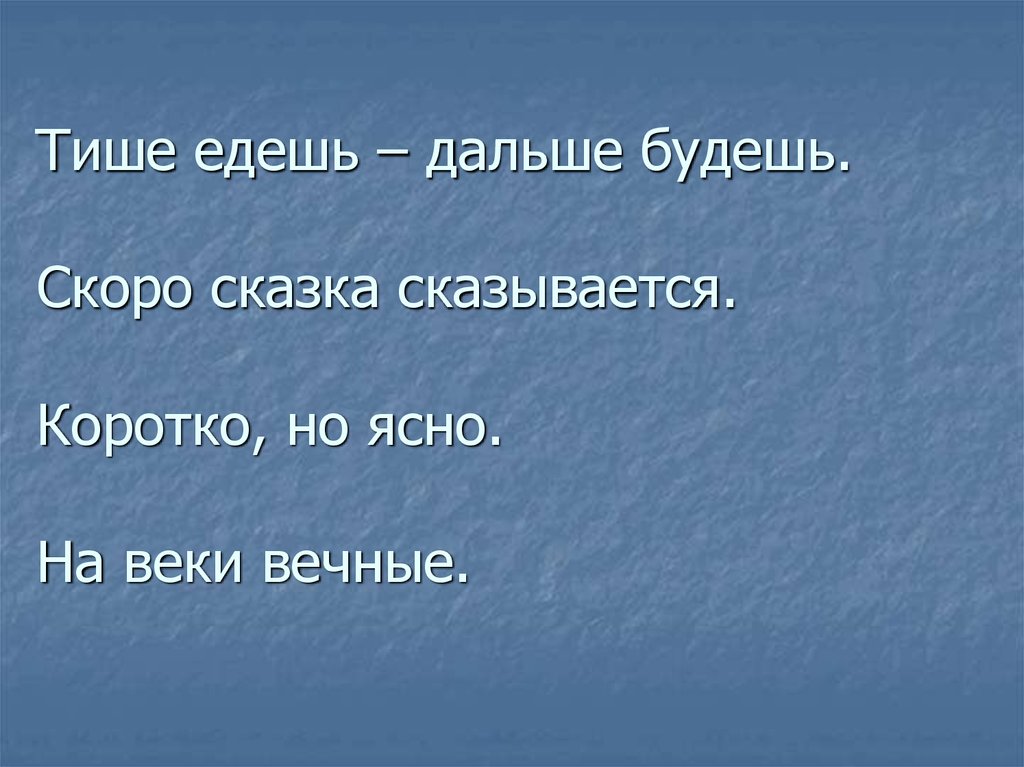 Тише едешь – дальше будешь.

Скоро сказка сказывается.

Коротко, но ясно.

На веки вечные.